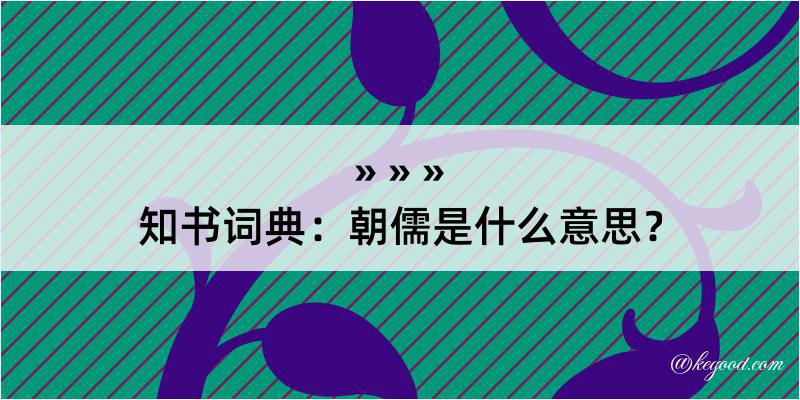 » » »
知书词典：朝儒是什么意思？

@kegood.com